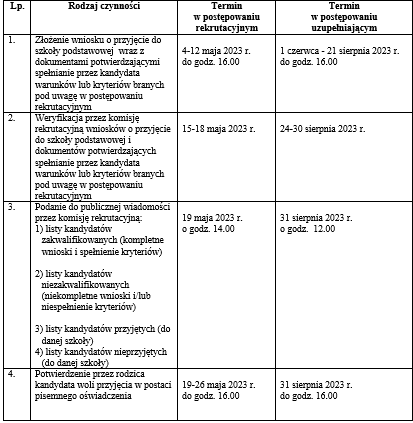 | Lp. | Rodzaj czynności | Termin w postępowaniu rekrutacyjnym | Termin w postępowaniu uzupełniającym |
|---|---|---|---|
| 1. | Złożenie wniosku o przyjęcie do szkoły podstawowej wraz z dokumentami potwierdzającymi spełnianie przez kandydata warunków lub kryteriów branych pod uwagę w postępowaniu rekrutacyjnym | 4-12 maja 2023 r. do godz. 16.00 | 1 czerwca - 21 sierpnia 2023 r. do godz. 16.00 |
| 2. | Weryfikacja przez komisję rekrutacyjną wniosków o przyjęcie do szkoły podstawowej i dokumentów potwierdzających spełnianie przez kandydata warunków lub kryteriów branych pod uwagę w postępowaniu rekrutacyjnym | 15-18 maja 2023 r. | 24-30 sierpnia 2023 r. |
| 3. | Podanie do publicznej wiadomości przez komisję rekrutacyjną: 1) listy kandydatów zakwalifikowanych (kompletne wnioski i spełnienie kryteriów) 2) listy kandydatów niezakwalifikowanych (niekompletne wnioski i/lub niespełnienie kryteriów) 3) listy kandydatów przyjętych (do danej szkoły) 4) listy kandydatów nieprzyjętych (do danej szkoły) | 19 maja 2023 r. o godz. 14.00 | 31 sierpnia 2023 r. o godz. 12.00 |
| 4. | Potwierdzenie przez rodzica kandydata woli przyjęcia w postaci pisemnego oświadczenia | 19-26 maja 2023 r. do godz. 16.00 | 31 sierpnia 2023 r. do godz. 16.00 |